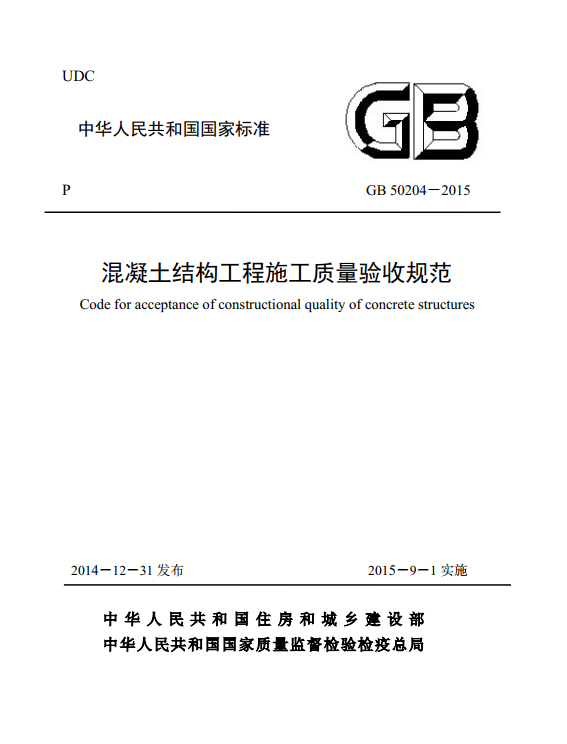 UDC

中华人民共和国国家标准

GB

P

GB 50204－2015

混凝土结构工程施工质量验收规范

Code for acceptance of constructional quality of concrete structures

2014－12－31 发布

2015－9－1 实施

中华人民共和国住房和城乡建设部
中华人民共和国国家质量监督检验检疫总局